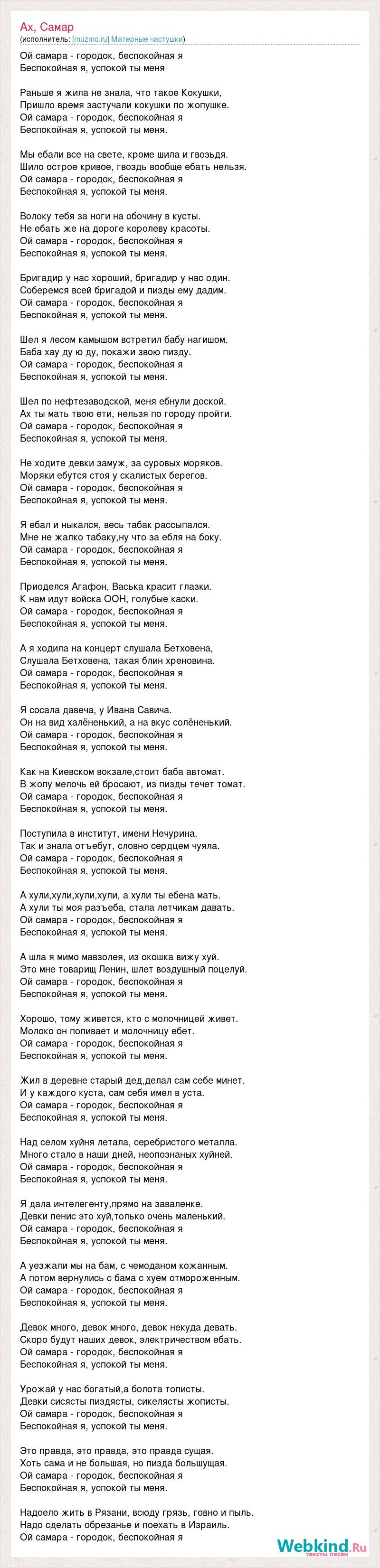 Ах, Самар
(исполнитель: [muzmo.ru] Матерные частушки)

Ой самара - городок, беспокойная я
Беспокойная я, успокой ты меня

Раньше я жила не знала, что такое Кокушки,
Пришло время застучали кокушки по жопушке.
Ой самара - городок, беспокойная я
Беспокойная я, успокой ты меня.

Мы ебали все на свете, кроме шила и гвоздья.
Шило острое кривое, гвоздь вообще ебать нельзя.
Ой самара - городок, беспокойная я
Беспокойная я, успокой ты меня.

Волоку тебя за ноги на обочину в кусты.
Не ебать же на дороге королеву красоты.
Ой самара - городок, беспокойная я
Беспокойная я, успокой ты меня.

Бригадир у нас хороший, бригадир у нас один.
Соберемся всей бригадой и пизды ему дадим.
Ой самара - городок, беспокойная я
Беспокойная я, успокой ты меня.

Шел я лесом камышом встретил бабу нагишом.
Баба хау ду ю ду, покажи звою пизду.
Ой самара - городок, беспокойная я
Беспокойная я, успокой ты меня.

Шел по нефтезаводской, меня ебнули доской.
Ах ты мать твою ети, нельзя по городу пройти.
Ой самара - городок, беспокойная я
Беспокойная я, успокой ты меня.

Не ходите девки замуж, за суровых моряков.
Моряки ебутся стоя у скалистых берегов.
Ой самара - городок, беспокойная я
Беспокойная я, успокой ты меня.

Я ебал и ныкался, весь табак рассыпался.
Мне не жалко табаку,ну что за ебля на боку.
Ой самара - городок, беспокойная я
Беспокойная я, успокой ты меня.

Приоделся Агафон, Васька красит глазки.
К нам идут войска ООН, голубые каски.
Ой самара - городок, беспокойная я
Беспокойная я, успокой ты меня.

А я ходила на концерт слушала Бетховена,
Слушала Бетховена, такая блин хреновина.
Ой самара - городок, беспокойная я
Беспокойная я, успокой ты меня.

Я сосала давеча, у Ивана Савича.
Он на вид халёненький, а на вкус солёненький.
Ой самара - городок, беспокойная я
Беспокойная я, успокой ты меня.

Как на Киевском вокзале,стоит баба автомат.
В жопу мелочь ей бросают, из пизды течет томат.
Ой самара - городок, беспокойная я
Беспокойная я, успокой ты меня.

Поступила в институт, имени Нечурина.
Так и знала отъебут, словно сердцем чуяла.
Ой самара - городок, беспокойная я
Беспокойная я, успокой ты меня.

А хули,хули,хули,хули, а хули ты ебена мать.
А хули ты моя разъеба, стала летчикам давать.
Ой самара - городок, беспокойная я
Беспокойная я, успокой ты меня.

А шла я мимо мавзолея, из окошка вижу хуй.
Это мне товарищ Ленин, шлет воздушный поцелуй.
Ой самара - городок, беспокойная я
Беспокойная я, успокой ты меня.

Хорошо, тому живется, кто с молочницей живет.
Молоко он попивает и молочницу ебет.
Ой самара - городок, беспокойная я
Беспокойная я, успокой ты меня.

Жил в деревне старый дед,делал сам себе минет.
И у каждого куста, сам себя имел в уста.
Ой самара - городок, беспокойная я
Беспокойная я, успокой ты меня.

Над селом хуйня летала, серебристого металла.
Много стало в наши дней, неопознаных хуйней.
Ой самара - городок, беспокойная я
Беспокойная я, успокой ты меня.

Я дала интелегенту,прямо на заваленке.
Девки пенис это хуй,только очень маленький.
Ой самара - городок, беспокойная я
Беспокойная я, успокой ты меня.

А уезжали мы на бам, с чемоданом кожанным.
А потом вернулись с бама с хуем отмороженным.
Ой самара - городок, беспокойная я
Беспокойная я, успокой ты меня.

Девок много, девок много, девок некуда девать.
Скоро будут наших девок, электричеством ебать.
Ой самара - городок, беспокойная я
Беспокойная я, успокой ты меня.

Урожай у нас богатый,а болота тописты.
Девки сисясты пиздясты, сикелясты жописты.
Ой самара - городок, беспокойная я
Беспокойная я, успокой ты меня.

Это правда, это правда, это правда сущая.
Хоть сама и не большая, но пизда большущая.
Ой самара - городок, беспокойная я
Беспокойная я, успокой ты меня.

Надоело жить в Рязани, всюду грязь, говно и пыль.
Надо сделать обрезанье и поехать в Израиль.
Ой самара - городок, беспокойная я

Webkind.Ru
тексты песен